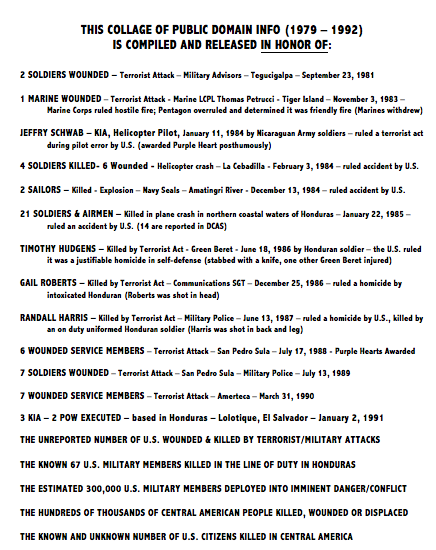 THIS COLLAGE OF PUBLIC DOMAIN INFO (1979 – 1992)
IS COMPILED AND RELEASED IN HONOR OF:

2 SOLDIERS WOUNDED – Terrorist Attack – Military Advisors – Tegucigalpa – September 23, 1981

1 MARINE WOUNDED – Terrorist Attack - Marine LCPL Thomas Petrucci - Tiger Island – November 3, 1983 – Marine Corps ruled hostile fire; Pentagon overruled and determined it was friendly fire (Marines withdrew)

JEFFRY SCHWAB – KIA, Helicopter Pilot, January 11, 1984 by Nicaraguan Army soldiers – ruled a terrorist act during pilot error by U.S. (awarded Purple Heart posthumously)

4 SOLDIERS KILLED- 6 Wounded - Helicopter crash – La Cebadilla - February 3, 1984 – ruled accident by U.S.

2 SAILORS – Killed - Explosion – Navy Seals – Amatingri River - December 13, 1984 – ruled accident by U.S.

21 SOLDIERS & AIRMEN – Killed in plane crash in northern coastal waters of Honduras – January 22, 1985 – ruled an accident by U.S. (14 are reported in DCAS)

TIMOTHY HUDGENS – Killed by Terrorist Act - Green Beret - June 18, 1986 by Honduran soldier – the U.S. ruled it was a justifiable homicide in self-defense (stabbed with a knife, one other Green Beret injured)

GAIL ROBERTS – Killed by Terrorist Act – Communications SGT – December 25, 1986 – ruled a homicide by intoxicated Honduran (Roberts was shot in head)

RANDALL HARRIS – Killed by Terrorist Act – Military Police – June 13, 1987 – ruled a homicide by U.S., killed by an on duty uniformed Honduran soldier (Harris was shot in back and leg)

6 WOUNDED SERVICE MEMBERS – Terrorist Attack – San Pedro Sula – July 17, 1988 - Purple Hearts Awarded

7 SOLDIERS WOUNDED – Terrorist Attack – San Pedro Sula – Military Police – July 13, 1989

7 WOUNDED SERVICE MEMBERS – Terrorist Attack – Amerteca – March 31, 1990

3 KIA – 2 POW EXECUTED – based in Honduras – Lolotique, El Salvador – January 2, 1991

THE UNREPORTED NUMBER OF U.S. WOUNDED & KILLED BY TERRORIST/MILITARY ATTACKS

THE KNOWN 67 U.S. MILITARY MEMBERS KILLED IN THE LINE OF DUTY IN HONDURAS

THE ESTIMATED 300,000 U.S. MILITARY MEMBERS DEPLOYED INTO IMMINENT DANGER/CONFLICT

THE HUNDREDS OF THOUSANDS OF CENTRAL AMERICAN PEOPLE KILLED, WOUNDED OR DISPLACED

THE KNOWN AND UNKNOWN NUMBER OF U.S. CITIZENS KILLED IN CENTRAL AMERICA